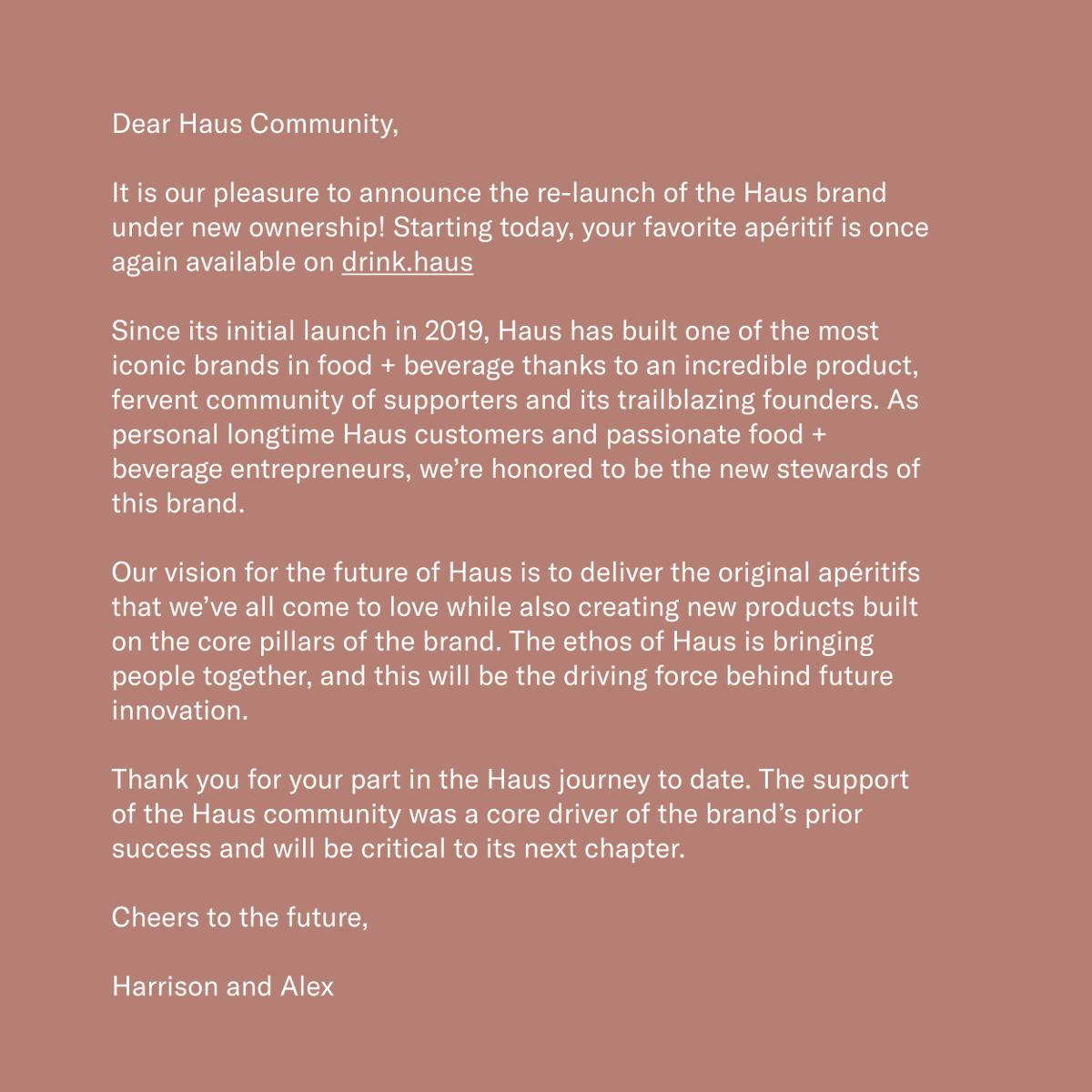 Dear Haus Community,

It is our pleasure to announce the re-launch of the Haus brand under new ownership! Starting today, your favorite apéritif is once again available on drink.haus

Since its initial launch in 2019, Haus has built one of the most iconic brands in food + beverage thanks to an incredible product, fervent community of supporters and its trailblazing founders. As personal longtime Haus customers and passionate food + beverage entrepreneurs, we're honored to be the new stewards of this brand.

Our vision for the future of Haus is to deliver the original apéritifs that we've all come to love while also creating new products built on the core pillars of the brand. The ethos of Haus is bringing people together, and this will be the driving force behind future innovation.

Thank you for your part in the Haus journey to date. The support of the Haus community was a core driver of the brand's prior success and will be critical to its next chapter.

Cheers to the future,

Harrison and Alex